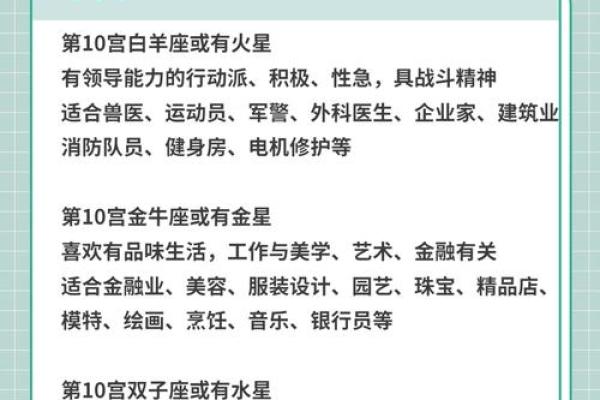 第10宫白羊座或有火星
有领导能力的行动派、积极、性急，具战斗精神
适合兽医、运动员、军警、外科医生、企业家、建筑业
消防队员、健身房、电机修护等

第10宫金牛座或有金星
喜欢有品味生活，工作与美学、艺术、金融有关
适合金融业、美容、服装设计、园艺、珠宝、精品店、
模特、绘画、烹饪、音乐、银行员等

第10宫双子座或有水星